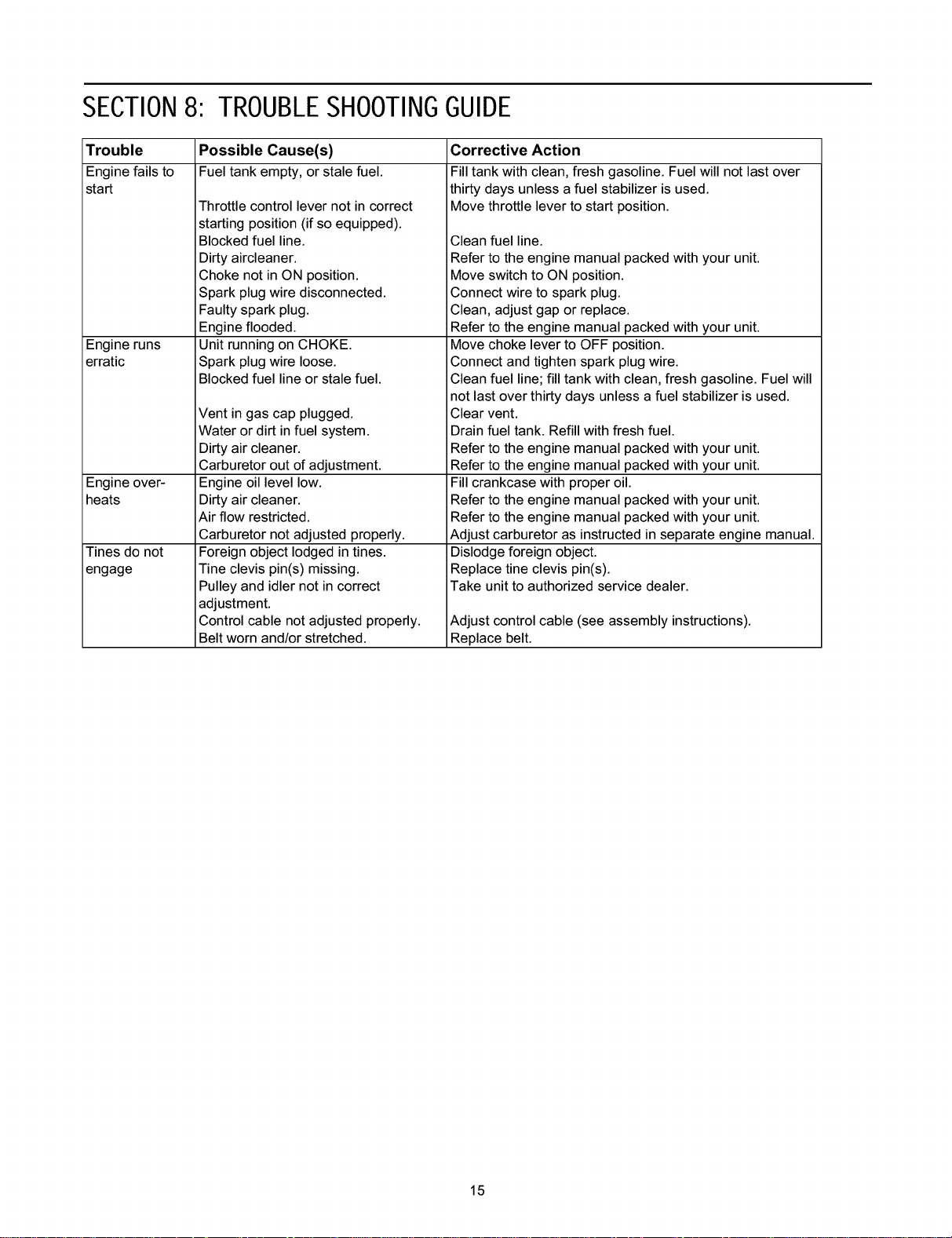 SECTION 8: TROUBLE SHOOTING GUIDE

| Trouble | Possible Cause(s) | Corrective Action |
|---|---|---|
| Engine fails to start | Fuel tank empty, or stale fuel. | Fill tank with clean, fresh gasoline. Fuel will not last over thirty days unless a fuel stabilizer is used. |
| | Throttle control lever not in correct starting position (if so equipped). | Move throttle lever to start position. |
| | Blocked fuel line. | Clean fuel line. |
| | Dirty aircleaner. | Refer to the engine manual packed with your unit. |
| | Choke not in ON position. | Move switch to ON position. |
| | Spark plug wire disconnected. | Connect wire to spark plug. |
| | Faulty spark plug. | Clean, adjust gap or replace. |
| | Engine flooded. | Refer to the engine manual packed with your unit. |
| Engine runs erratic | Unit running on CHOKE. | Move choke lever to OFF position. |
| | Spark plug wire loose. | Connect and tighten spark plug wire. |
| | Blocked fuel line or stale fuel. | Clean fuel line; fill tank with clean, fresh gasoline. Fuel will not last over thirty days unless a fuel stabilizer is used. |
| | Vent in gas cap plugged. | Clear vent. |
| | Water or dirt in fuel system. | Drain fuel tank. Refill with fresh fuel. |
| | Dirty air cleaner. | Refer to the engine manual packed with your unit. |
| | Carburetor out of adjustment. | Refer to the engine manual packed with your unit. |
| Engine overheats | Engine oil level low. | Fill crankcase with proper oil. |
| | Dirty air cleaner. | Refer to the engine manual packed with your unit. |
| | Air flow restricted. | Refer to the engine manual packed with your unit. |
| | Carburetor not adjusted properly. | Adjust carburetor as instructed in separate engine manual. |
| Tines do not engage | Foreign object lodged in tines. | Dislodge foreign object. |
| | Tine clevis pin(s) missing. | Replace tine clevis pin(s). |
| | Pulley and idler not in correct adjustment. | Take unit to authorized service dealer. |
| | Control cable not adjusted properly. | Adjust control cable (see assembly instructions). |
| | Belt worn and/or stretched. | Replace belt. |

15